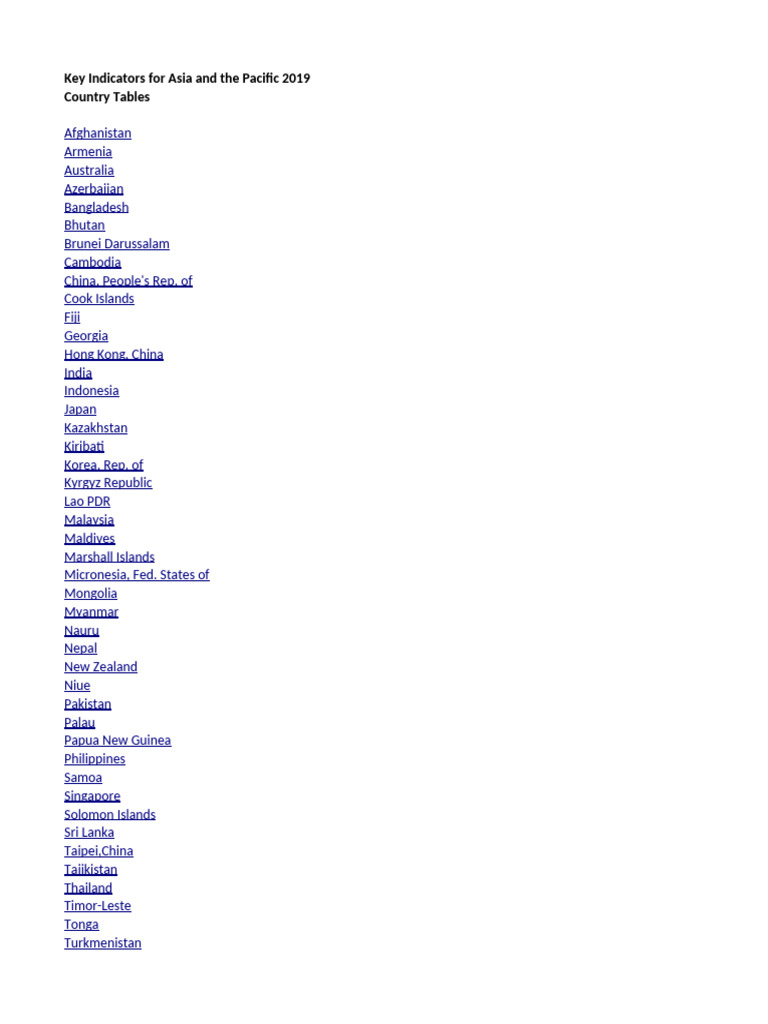 Key Indicators for Asia and the Pacific 2019
Country Tables

Afghanistan
Armenia
Australia
Azerbaijan
Bangladesh
Bhutan
Brunei Darussalam
Cambodia
China, People's Rep. of
Cook Islands
Fiji
Georgia
Hong Kong, China
India
Indonesia
Japan
Kazakhstan
Kiribati
Korea, Rep. of
Kyrgyz Republic
Lao PDR
Malaysia
Maldives
Marshall Islands
Micronesia, Fed. States of
Mongolia
Myanmar
Nauru
Nepal
New Zealand
Niue
Pakistan
Palau
Papua New Guinea
Philippines
Samoa
Singapore
Solomon Islands
Sri Lanka
Taipei,China
Tajikistan
Thailand
Timor-Leste
Tonga
Turkmenistan